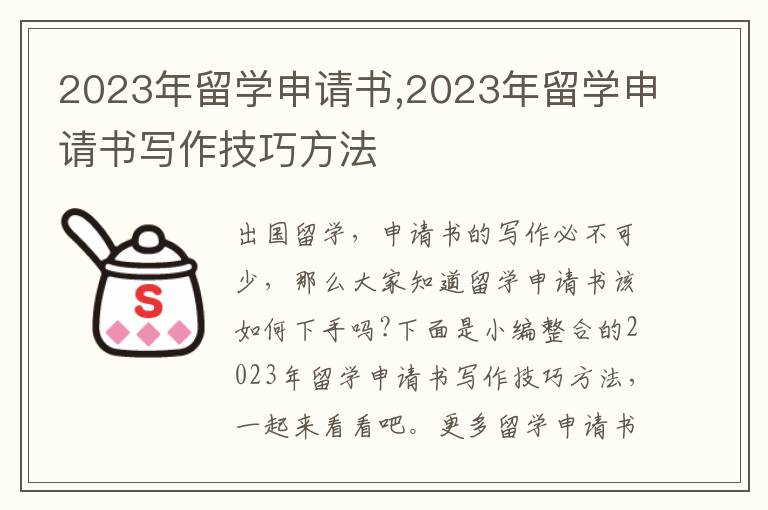 2023年留学申请书,2023年留学申请书写作技巧方法

S

出国留学，申请书的写作必不可少，那么大家知道留学申请书该如何下手吗?下面是小编整合的2023年留学申请书写作技巧方法，一起来看看吧。更多留学申请书